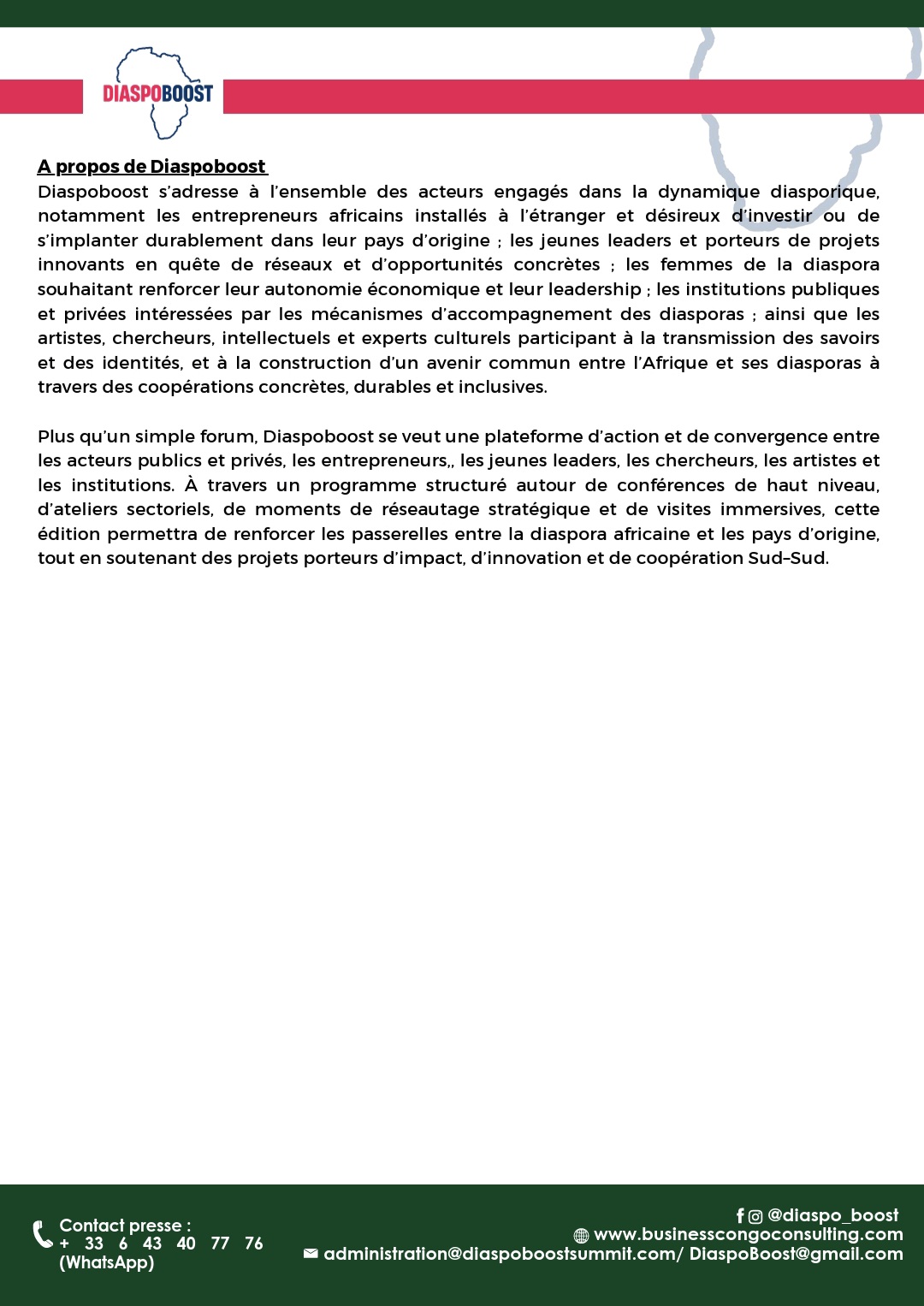 DIASPOBOOST

A propos de Diaspoboost

Diaspoboost s'adresse à l'ensemble des acteurs engagés dans la dynamique diasporique, notamment les entrepreneurs africains installés à l'étranger et désireux d'investir ou de s'implanter durablement dans leur pays d'origine ; les jeunes leaders et porteurs de projets innovants en quête de réseaux et d'opportunités concrètes ; les femmes de la diaspora souhaitant renforcer leur autonomie économique et leur leadership ; les institutions publiques et privées intéressées par les mécanismes d'accompagnement des diasporas ; ainsi que les artistes, chercheurs, intellectuels et experts culturels participant à la transmission des savoirs et des identités, et à la construction d'un avenir commun entre l'Afrique et ses diasporas à travers des coopérations concrètes, durables et inclusives.

Plus qu'un simple forum, Diaspoboost se veut une plateforme d'action et de convergence entre les acteurs publics et privés, les entrepreneurs,, les jeunes leaders, les chercheurs, les artistes et les institutions. À travers un programme structuré autour de conférences de haut niveau, d'ateliers sectoriels, de moments de réseautage stratégique et de visites immersives, cette édition permettra de renforcer les passerelles entre la diaspora africaine et les pays d'origine, tout en soutenant des projets porteurs d'impact, d'innovation et de coopération Sud-Sud.

Contact presse :
+ 33 6 43 40 77 76
(WhatsApp)

@diaspo_boost
www.businesscongoconsulting.com
administration@diaspoboostsummit.com/ DiaspoBoost@gmail.com